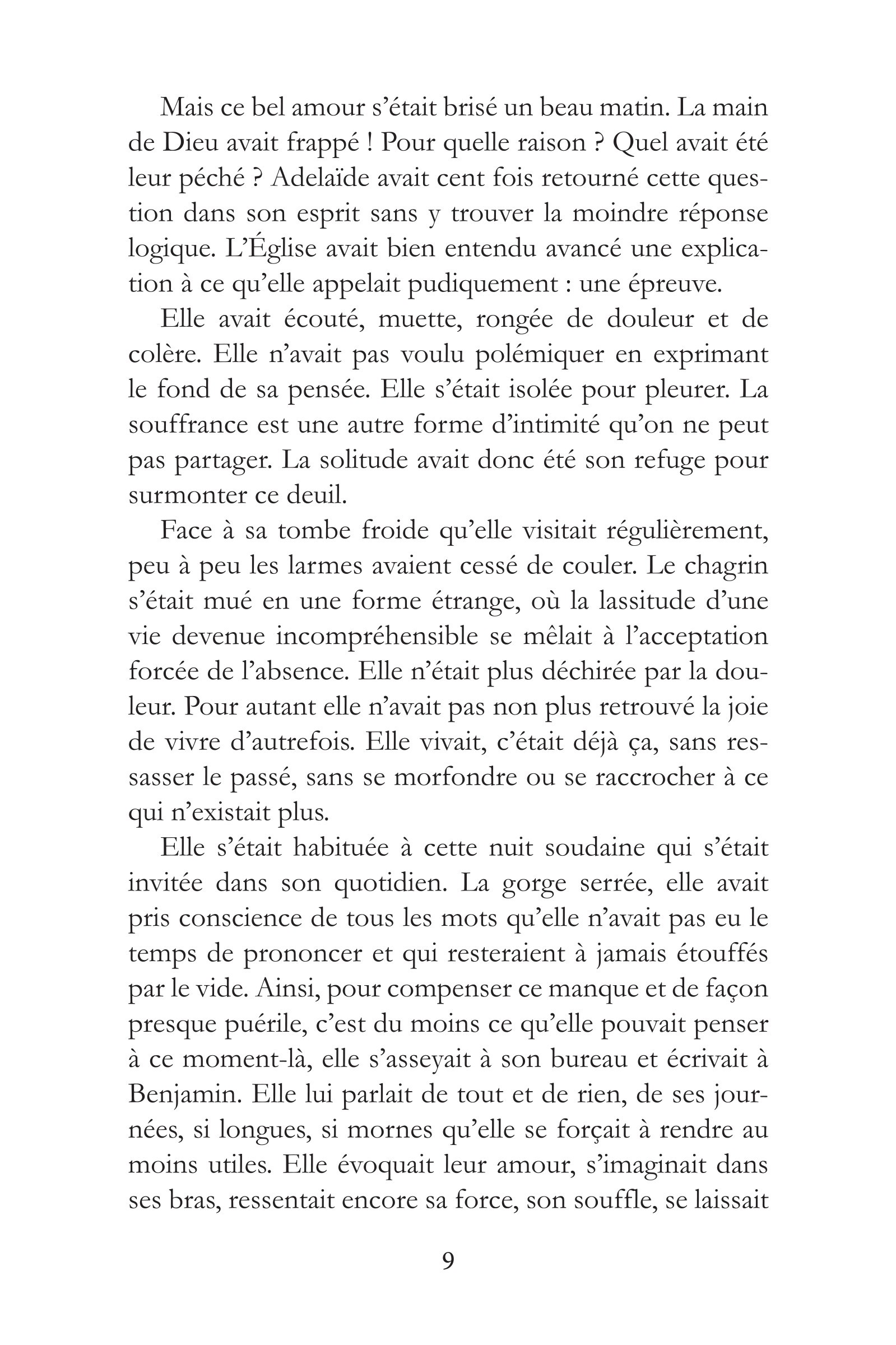 Mais ce bel amour s'était brisé un beau matin. La main de Dieu avait frappé ! Pour quelle raison ? Quel avait été leur péché ? Adelaïde avait cent fois retourné cette question dans son esprit sans y trouver la moindre réponse logique. L'Église avait bien entendu avancé une explication à ce qu'elle appelait pudiquement : une épreuve.

Elle avait écouté, muette, rongée de douleur et de colère. Elle n'avait pas voulu polémiquer en exprimant le fond de sa pensée. Elle s'était isolée pour pleurer. La souffrance est une autre forme d'intimité qu'on ne peut pas partager. La solitude avait donc été son refuge pour surmonter ce deuil.

Face à sa tombe froide qu'elle visitait régulièrement, peu à peu les larmes avaient cessé de couler. Le chagrin s'était mué en une forme étrange, où la lassitude d'une vie devenue incompréhensible se mêlait à l'acceptation forcée de l'absence. Elle n'était plus déchirée par la douleur. Pour autant elle n'avait pas non plus retrouvé la joie de vivre d'autrefois. Elle vivait, c'était déjà ça, sans ressasser le passé, sans se morfondre ou se raccrocher à ce qui n'existait plus.

Elle s'était habituée à cette nuit soudaine qui s'était invitée dans son quotidien. La gorge serrée, elle avait pris conscience de tous les mots qu'elle n'avait pas eu le temps de prononcer et qui resteraient à jamais étouffés par le vide. Ainsi, pour compenser ce manque et de façon presque puérile, c'est du moins ce qu'elle pouvait penser à ce moment-là, elle s'asseyait à son bureau et écrivait à Benjamin. Elle lui parlait de tout et de rien, de ses journées, si longues, si mornes qu'elle se forçait à rendre au moins utiles. Elle évoquait leur amour, s'imaginait dans ses bras, ressentait encore sa force, son souffle, se laissait

9